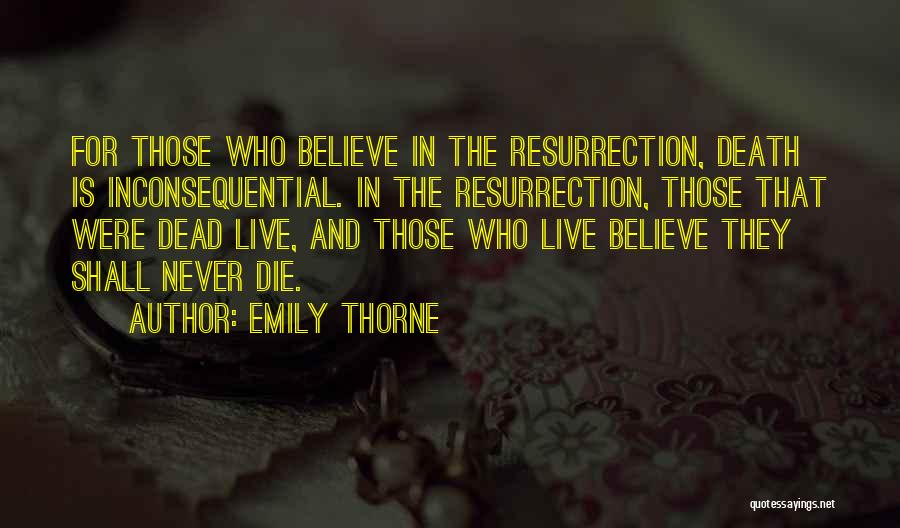 FOR THOSE WHO BELIEVE IN THE RESURRECTION, DEATH IS INCONSEQUENTIAL. IN THE RESURRECTION, THOSE THAT WERE DEAD LIVE, AND THOSE WHO LIVE BELIEVE THEY SHALL NEVER DIE.

AUTHOR: EMILY THORNE

quotessayings.net